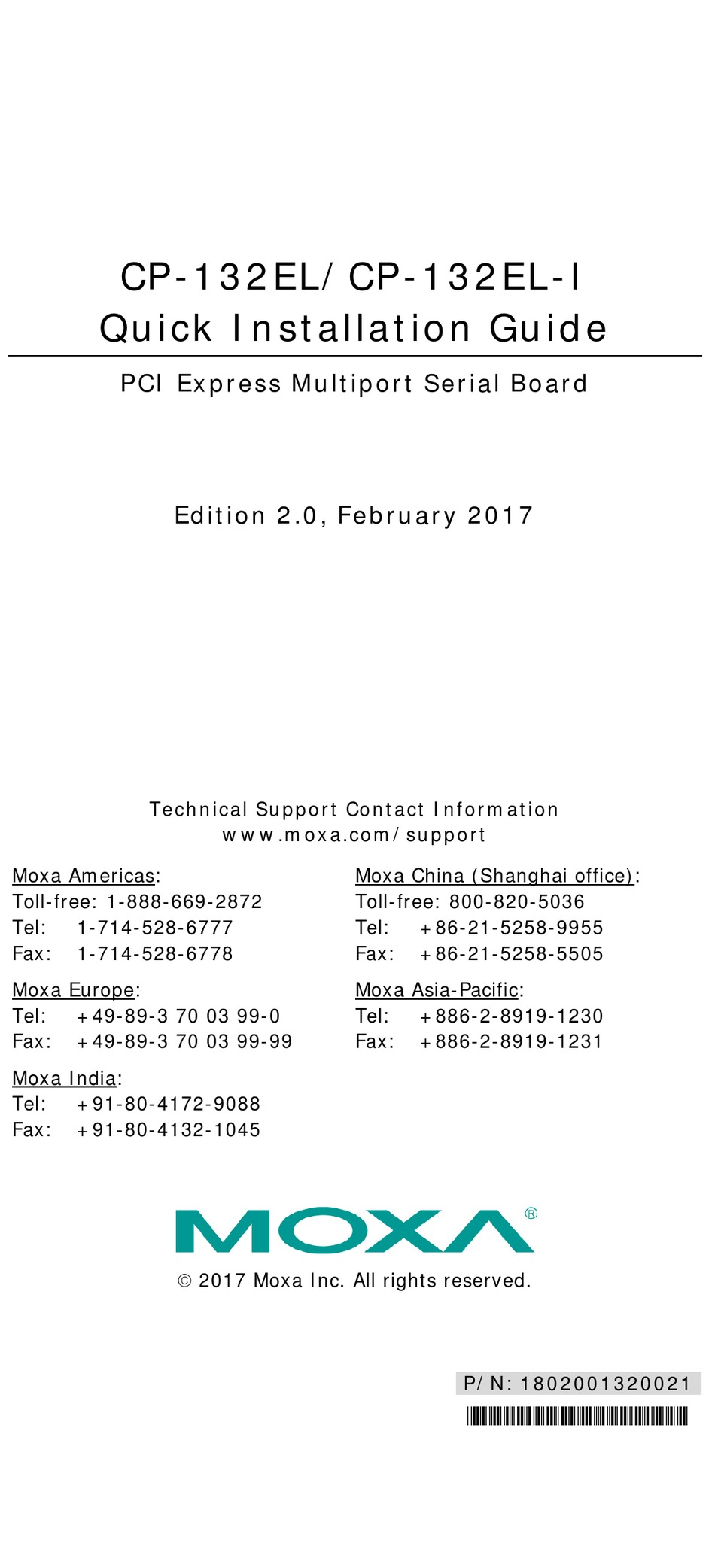 CP-132EL/CP-132EL-I
Quick Installation Guide

PCI Express Multiport Serial Board

Edition 2.0, February 2017

Technical Support Contact Information
www.moxa.com/support

Moxa Americas:
Toll-free: 1-888-669-2872
Tel: 1-714-528-6777
Fax: 1-714-528-6778

Moxa Europe:
Tel: +49-89-3 70 03 99-0
Fax: +49-89-3 70 03 99-99

Moxa India:
Tel: +91-80-4172-9088
Fax: +91-80-4132-1045

Moxa China (Shanghai office):
Toll-free: 800-820-5036
Tel: +86-21-5258-9955
Fax: +86-21-5258-5505

Moxa Asia-Pacific:
Tel: +886-2-8919-1230
Fax: +886-2-8919-1231

MOXA®

© 2017 Moxa Inc. All rights reserved.

P/N: 1802001320021